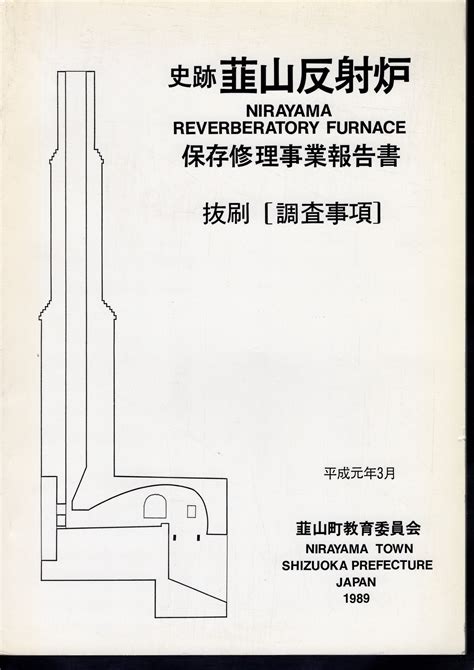 史跡 韮山反射炉
NIRAYAMA
REVERBERATORY FURNACE
保存修理事業報告書

抜刷［調査事項］

平成元年3月

韮山町教育委員会
NIRAYAMA TOWN
SHIZUOKA PREFECTURE
JAPAN
1989